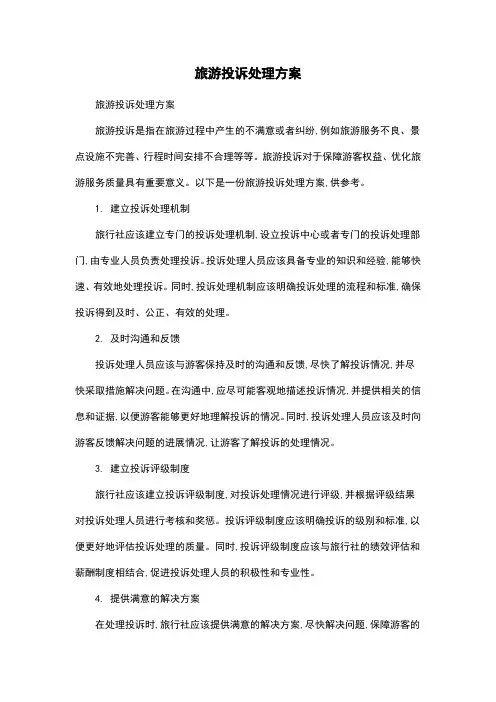 旅游投诉处理方案

旅游投诉处理方案

旅游投诉是指在旅游过程中产生的不满意或者纠纷，例如旅游服务不良、景点设施不完善、行程时间安排不合理等等。旅游投诉对于保障游客权益、优化旅游服务质量具有重要意义。以下是一份旅游投诉处理方案，供参考。

1. 建立投诉处理机制

旅行社应该建立专门的投诉处理机制，设立投诉中心或者专门的投诉处理部门，由专业人员负责处理投诉。投诉处理人员应该具备专业的知识和经验，能够快速、有效地处理投诉。同时，投诉处理机制应该明确投诉处理的流程和标准，确保投诉得到及时、公正、有效的处理。

2. 及时沟通和反馈

投诉处理人员应该与游客保持及时的沟通和反馈，尽快了解投诉情况，并尽快采取措施解决问题。在沟通中，应尽可能客观地描述投诉情况，并提供相关的信息和证据，以便游客能够更好地理解投诉的情况。同时，投诉处理人员应该及时向游客反馈解决问题的进展情况，让游客了解投诉的处理情况。

3. 建立投诉评级制度

旅行社应该建立投诉评级制度，对投诉处理情况进行评级，并根据评级结果对投诉处理人员进行考核和奖惩。投诉评级制度应该明确投诉的级别和标准，以便更好地评估投诉处理的质量。同时，投诉评级制度应该与旅行社的绩效评估和薪酬制度相结合，促进投诉处理人员的积极性和专业性。

4. 提供满意的解决方案

在处理投诉时，旅行社应该提供满意的解决方案，尽快解决问题，保障游客的